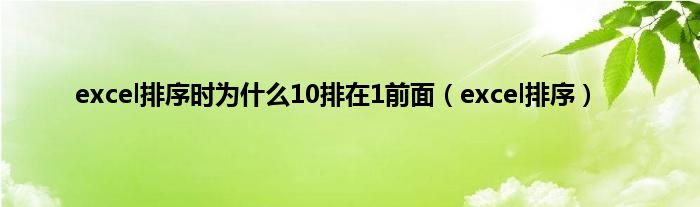 excel排序时为什么10排在1前面（excel排序）